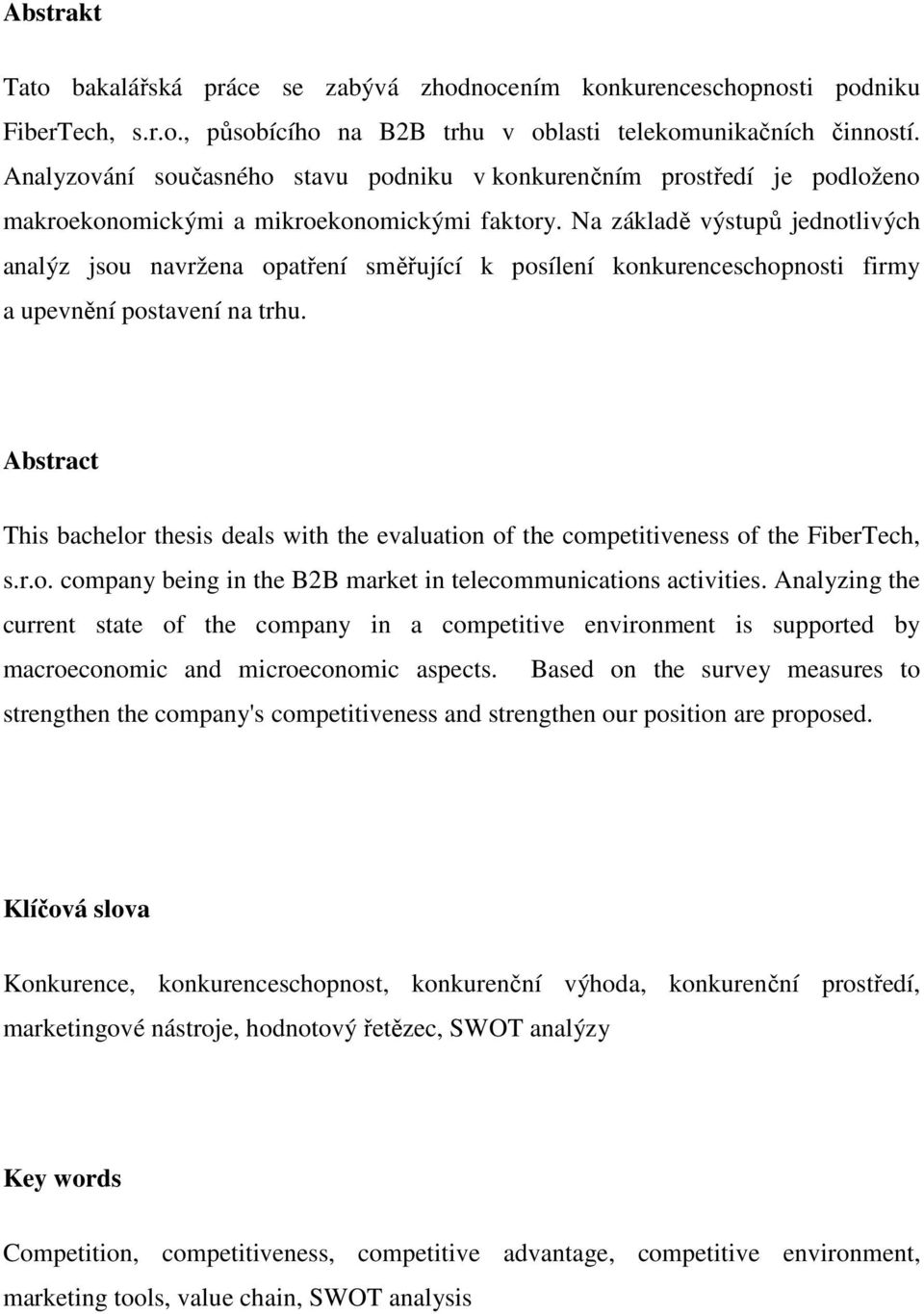 Abstrakt

Tato bakalářská práce se zabývá zhodnocením konkurenceschopnosti podniku FiberTech, s.r.o., působícího na B2B trhu v oblasti telekomunikačních činností. Analyzování současného stavu podniku v konkurenčním prostředí je podloženo makroekonomickými a mikroekonomickými faktory. Na základě výstupů jednotlivých analýz jsou navržena opatření směřující k posílení konkurenceschopnosti firmy a upevnění postavení na trhu.

Abstract

This bachelor thesis deals with the evaluation of the competitiveness of the FiberTech, s.r.o. company being in the B2B market in telecommunications activities. Analyzing the current state of the company in a competitive environment is supported by macroeconomic and microeconomic aspects. Based on the survey measures to strengthen the company's competitiveness and strengthen our position are proposed.

Klíčová slova

Konkurence, konkurenceschopnost, konkurenční výhoda, konkurenční prostředí, marketingové nástroje, hodnotový řetězec, SWOT analýzy

Key words

Competition, competitiveness, competitive advantage, competitive environment, marketing tools, value chain, SWOT analysis